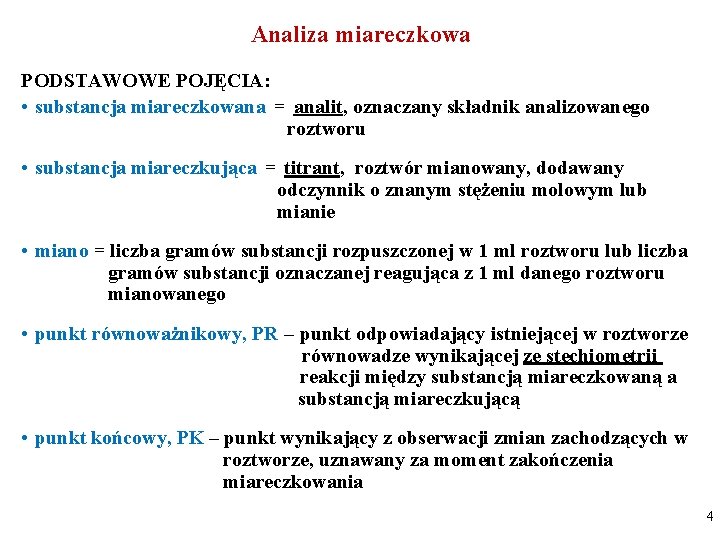 Analiza miareczkowa

PODSTAWOWE POJĘCIA:

• substancja miareczkowana = analit, oznaczany składnik analizowanego roztworu

• substancja miareczkująca = titrant, roztwór mianowany, dodawany odczynnik o znanym stężeniu molowym lub mianie

• miano = liczba gramów substancji rozpuszczonej w 1 ml roztworu lub liczba gramów substancji oznaczanej reagująca z 1 ml danego roztworu mianowanego

• punkt równoważnikowy, PR – punkt odpowiadający istniejącej w roztworze równowadze wynikającej ze stechiometrii reakcji między substancją miareczkowaną a substancją miareczkującą

• punkt końcowy, PK – punkt wynikający z obserwacji zmian zachodzących w roztworze, uznawany za moment zakończenia miareczkowania

4